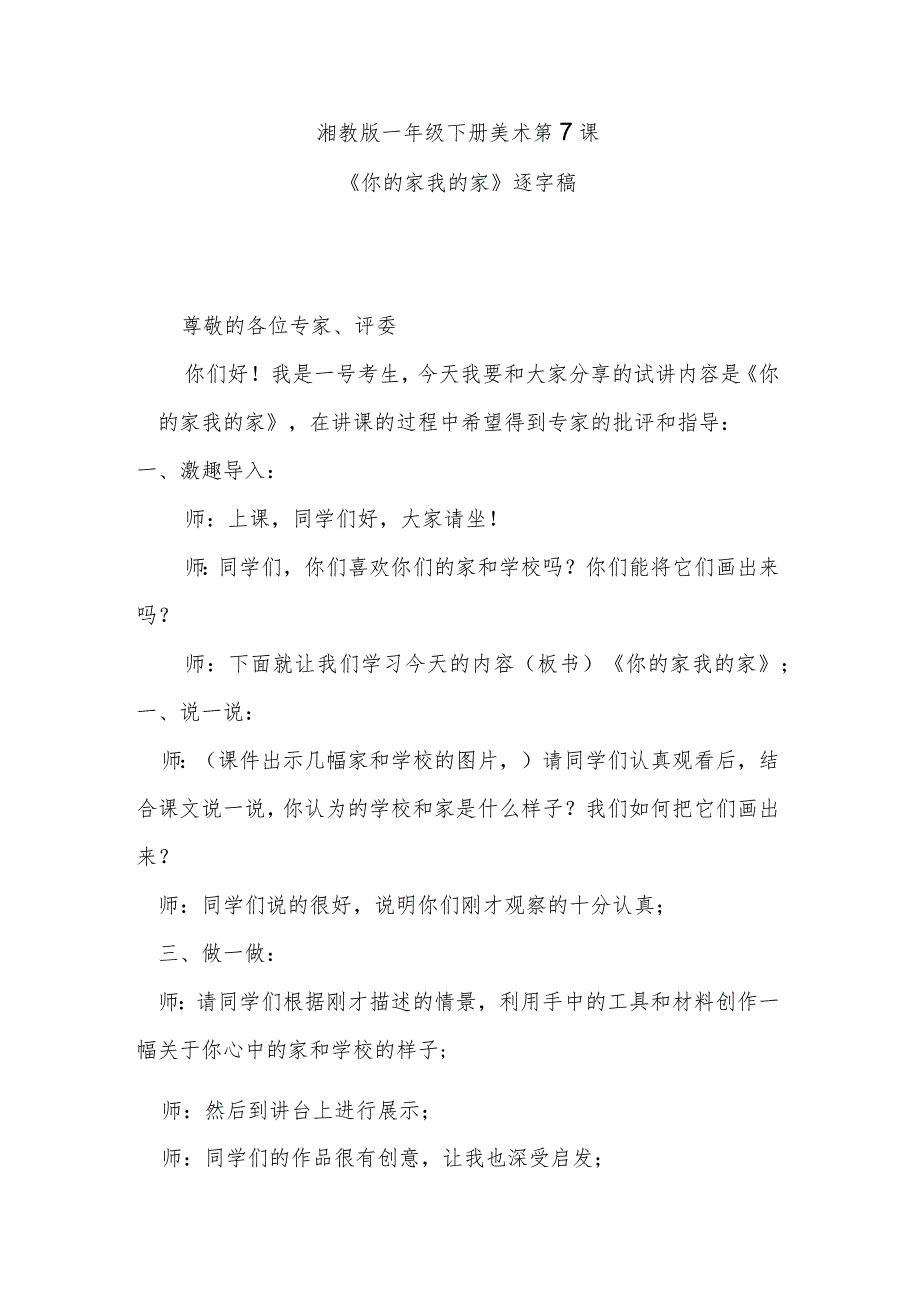 湘教版一年级下册美术第7课

《你的家我的家》逐字稿

尊敬的各位专家、评委

你们好！我是一号考生，今天我要和大家分享的试讲内容是《你的家我的家》，在讲课的过程中希望得到专家的批评和指导：

一、激趣导入：

师：上课，同学们好，大家请坐！

师：同学们，你们喜欢你们的家和学校吗？你们能将它们画出来吗？

师：下面就让我们学习今天的内容（板书）《你的家我的家》；

一、说一说：

师：（课件出示几幅家和学校的图片，）请同学们认真观看后，结合课文说一说，你认为的学校和家是什么样子？我们如何把它们画出来？

师：同学们说的很好，说明你们刚才观察的十分认真；

三、做一做：

师：请同学们根据刚才描述的情景，利用手中的工具和材料创作一幅关于你心中的家和学校的样子；

师：然后到讲台上进行展示；

师：同学们的作品很有创意，让我也深受启发；